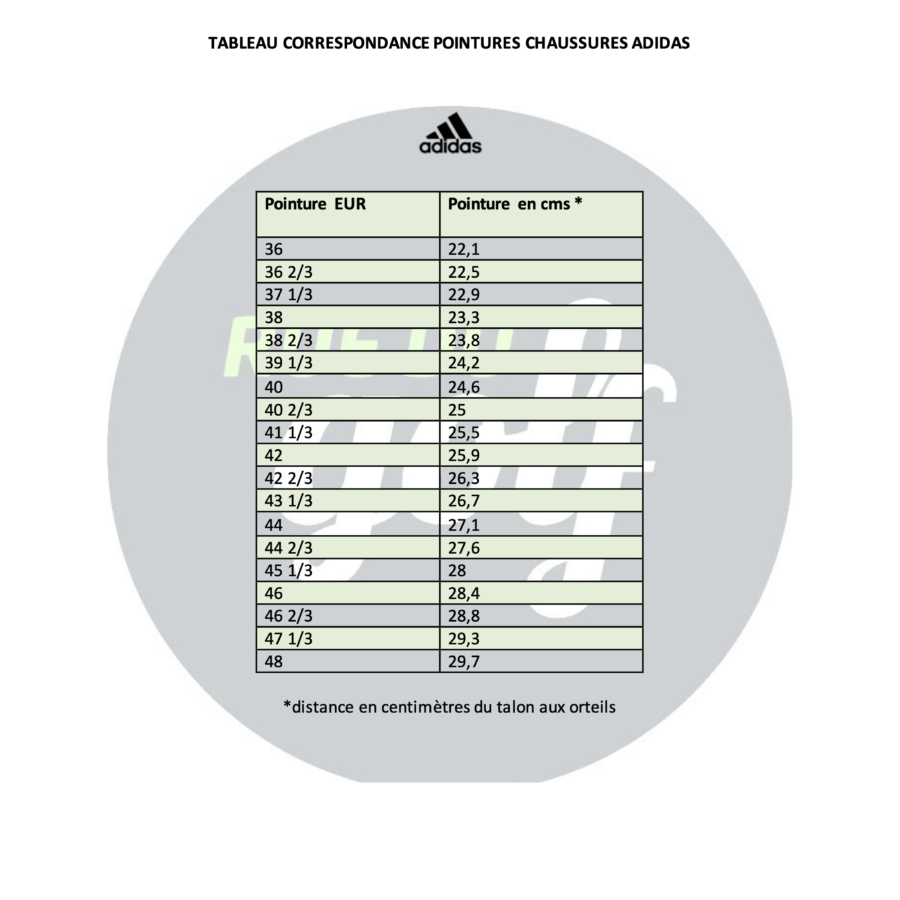 TABLEAU CORRESPONDANCE POINTURES CHAUSSURES ADIDAS

adidas

| Pointure EUR | Pointure en cms * |
|---|---|
| 36 | 22,1 |
| 36 2/3 | 22,5 |
| 37 1/3 | 22,9 |
| 38 | 23,3 |
| 38 2/3 | 23,8 |
| 39 1/3 | 24,2 |
| 40 | 24,6 |
| 40 2/3 | 25 |
| 41 1/3 | 25,5 |
| 42 | 25,9 |
| 42 2/3 | 26,3 |
| 43 1/3 | 26,7 |
| 44 | 27,1 |
| 44 2/3 | 27,6 |
| 45 1/3 | 28 |
| 46 | 28,4 |
| 46 2/3 | 28,8 |
| 47 1/3 | 29,3 |
| 48 | 29,7 |

*distance en centimètres du talon aux orteils